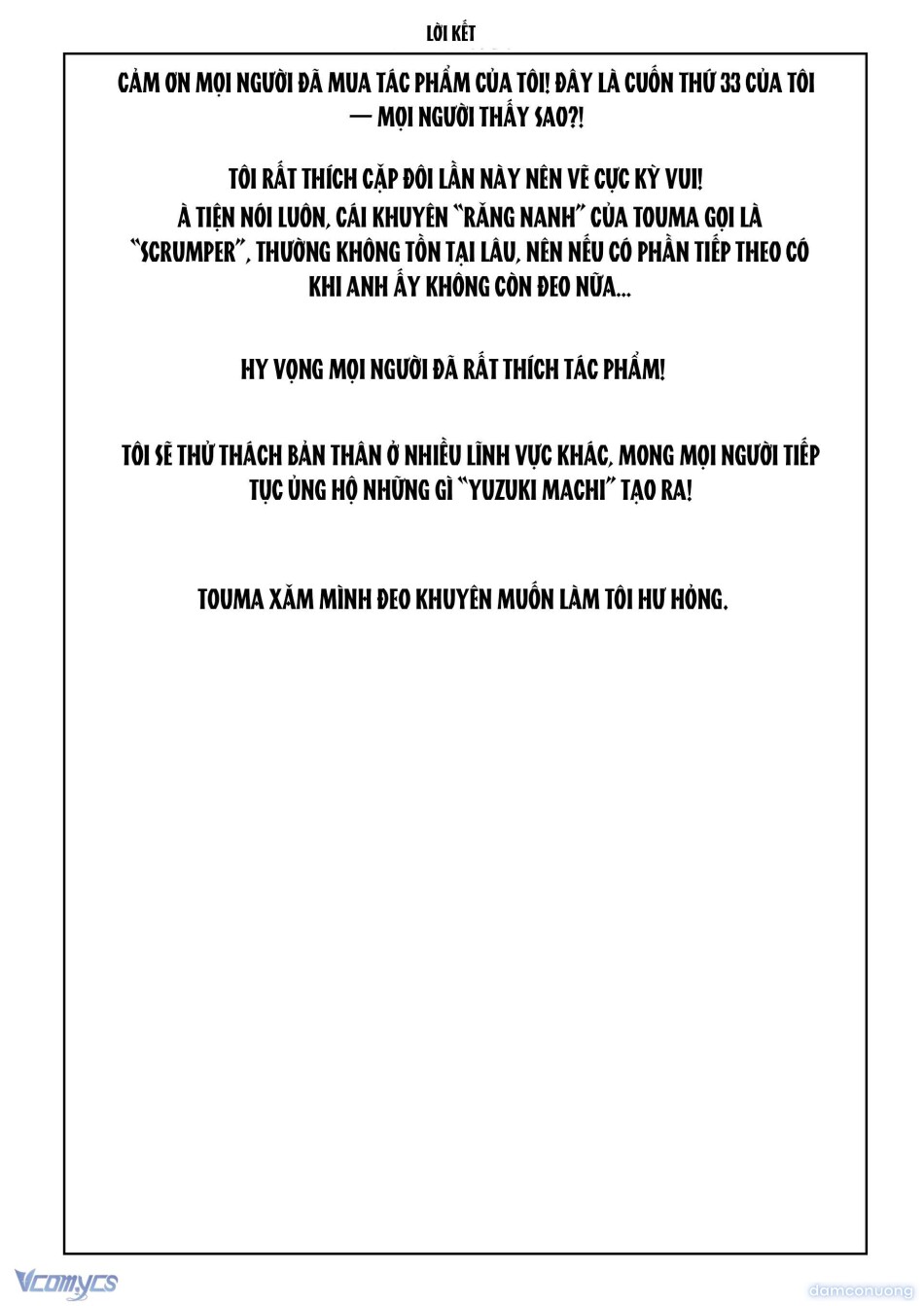 LỜI KẾT

CẢM ƠN MỌI NGƯỜI ĐÃ MUA TÁC PHẨM CỦA TÔI! ĐÂY LÀ CUỐN THỨ 33 CỦA TÔI — MỌI NGƯỜI THẤY SAO?!

TÔI RẤT THÍCH CẶP ĐÔI LẦN NÀY NÊN VẼ CỰC KỲ VUI! À TIỆN NÓI LUÔN, CÁI KHUYÊN "RĂNG NANH" CỦA TOUMA GỌI LÀ "SCRUMPER", THƯỜNG KHÔNG TỒN TẠI LÂU, NÊN NẾU CÓ PHẦN TIẾP THEO CÓ KHI ANH ẤY KHÔNG CÒN ĐEO NỮA...

HY VỌNG MỌI NGƯỜI ĐÃ RẤT THÍCH TÁC PHẨM!

TÔI SẼ THỬ THÁCH BẢN THÂN Ở NHIỀU LĨNH VỰC KHÁC, MONG MỌI NGƯỜI TIẾP TỤC ỦNG HỘ NHỮNG GÌ "YUZUKI MACHI" TẠO RA!

TOUMA XĂM MÌNH ĐEO KHUYÊN MUỐN LÀM TÔI HƯ HỎNG.

Vcomycs

damconuong